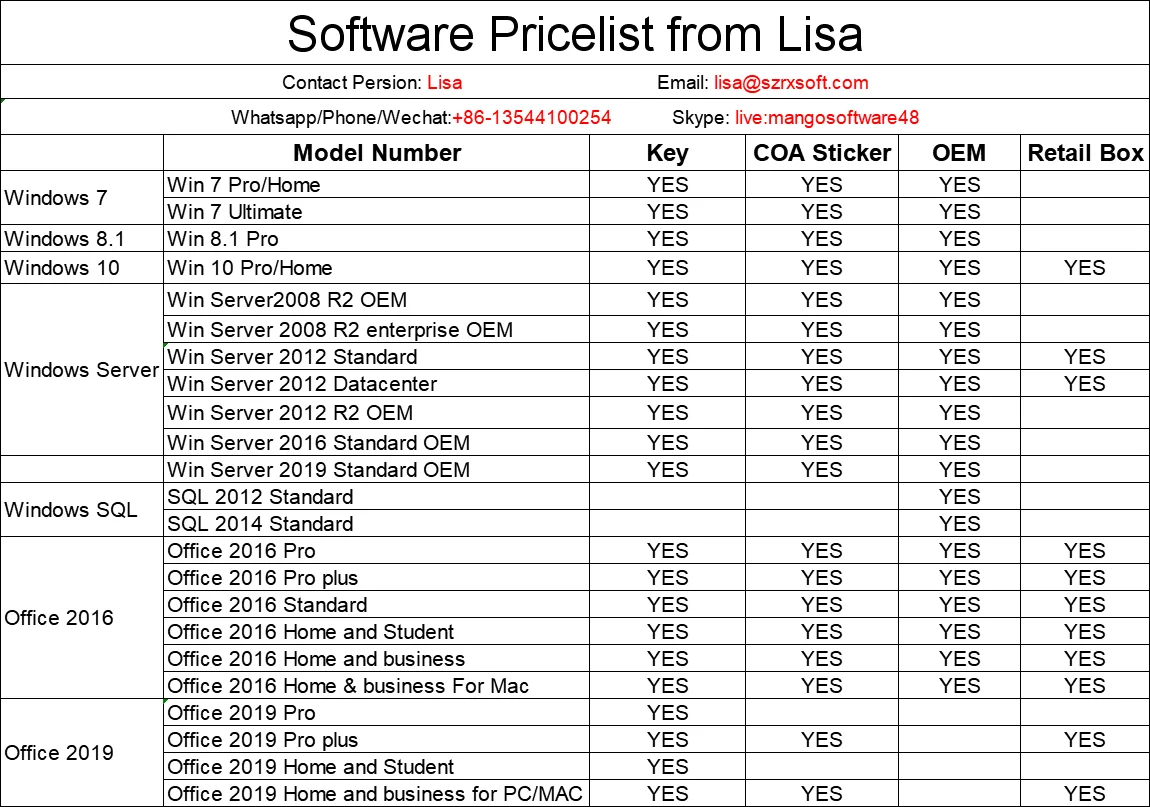 Software Pricelist from Lisa

Contact Persion: Lisa Email: lisa@szrxsoft.com

Whatsapp/Phone/Wechat:+86-13544100254 Skype: live:mangosoftware48

| | Model Number | Key | COA Sticker | OEM | Retail Box |
|---|---|---|---|---|---|
| Windows 7 | Win 7 Pro/Home | YES | YES | YES | |
| | Win 7 Ultimate | YES | YES | YES | |
| Windows 8.1 | Win 8.1 Pro | YES | YES | YES | |
| Windows 10 | Win 10 Pro/Home | YES | YES | YES | YES |
| Windows Server | Win Server2008 R2 OEM | YES | YES | YES | |
| | Win Server 2008 R2 enterprise OEM | YES | YES | YES | |
| | Win Server 2012 Standard | YES | YES | YES | YES |
| | Win Server 2012 Datacenter | YES | YES | YES | YES |
| | Win Server 2012 R2 OEM | YES | YES | YES | |
| | Win Server 2016 Standard OEM | YES | YES | YES | |
| | Win Server 2019 Standard OEM | YES | YES | YES | |
| Windows SQL | SQL 2012 Standard | | | YES | |
| | SQL 2014 Standard | | | YES | |
| Office 2016 | Office 2016 Pro | YES | YES | YES | YES |
| | Office 2016 Pro plus | YES | YES | YES | YES |
| | Office 2016 Standard | YES | YES | YES | YES |
| | Office 2016 Home and Student | YES | YES | YES | YES |
| | Office 2016 Home and business | YES | YES | YES | YES |
| | Office 2016 Home & business For Mac | YES | YES | YES | YES |
| Office 2019 | Office 2019 Pro | YES | | | |
| | Office 2019 Pro plus | YES | YES | | YES |
| | Office 2019 Home and Student | YES | | | |
| | Office 2019 Home and business for PC/MAC | YES | YES | | YES |